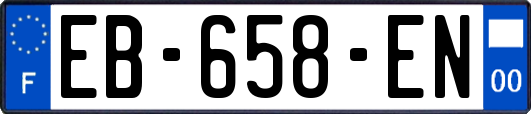 F
EB-658-EN
00